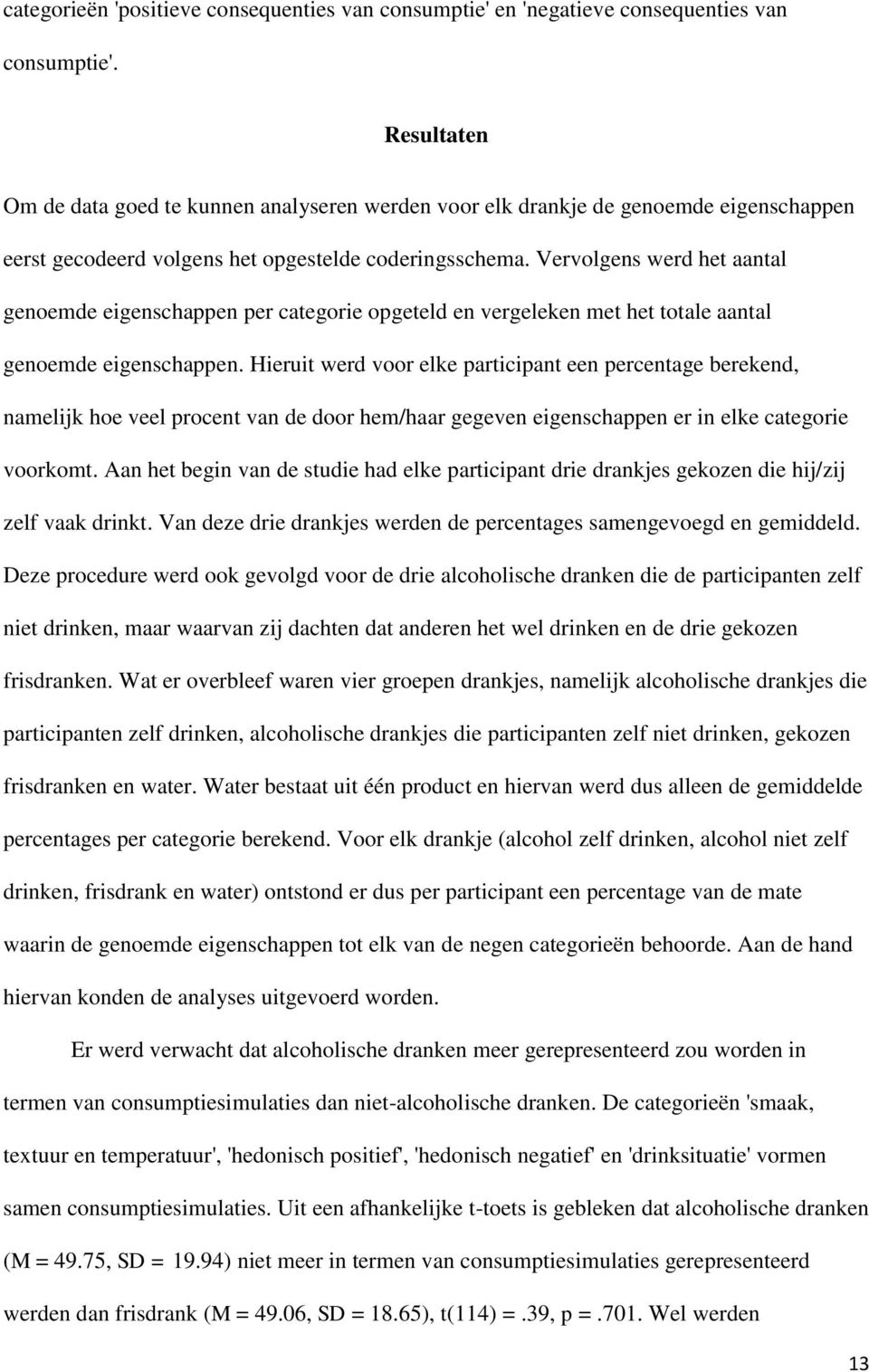 categorieën 'positieve consequenties van consumptie' en 'negatieve consequenties van consumptie'.

Resultaten

Om de data goed te kunnen analyseren werden voor elk drankje de genoemde eigenschappen eerst gecodeerd volgens het opgestelde coderingsschema. Vervolgens werd het aantal genoemde eigenschappen per categorie opgeteld en vergeleken met het totale aantal genoemde eigenschappen. Hieruit werd voor elke participant een percentage berekend, namelijk hoe veel procent van de door hem/haar gegeven eigenschappen er in elke categorie voorkomt. Aan het begin van de studie had elke participant drie drankjes gekozen die hij/zij zelf vaak drinkt. Van deze drie drankjes werden de percentages samengevoegd en gemiddeld. Deze procedure werd ook gevolgd voor de drie alcoholische dranken die de participanten zelf niet drinken, maar waarvan zij dachten dat anderen het wel drinken en de drie gekozen frisdranken. Wat er overbleef waren vier groepen drankjes, namelijk alcoholische drankjes die participanten zelf drinken, alcoholische drankjes die participanten zelf niet drinken, gekozen frisdranken en water. Water bestaat uit één product en hiervan werd dus alleen de gemiddelde percentages per categorie berekend. Voor elk drankje (alcohol zelf drinken, alcohol niet zelf drinken, frisdrank en water) ontstond er dus per participant een percentage van de mate waarin de genoemde eigenschappen tot elk van de negen categorieën behoorde. Aan de hand hiervan konden de analyses uitgevoerd worden.

Er werd verwacht dat alcoholische dranken meer gerepresenteerd zou worden in termen van consumptiesimulaties dan niet-alcoholische dranken. De categorieën 'smaak, textuur en temperatuur', 'hedonisch positief', 'hedonisch negatief' en 'drinksituatie' vormen samen consumptiesimulaties. Uit een afhankelijke t-toets is gebleken dat alcoholische dranken (M = 49.75, SD = 19.94) niet meer in termen van consumptiesimulaties gerepresenteerd werden dan frisdrank (M = 49.06, SD = 18.65), t(114) = .39, p = .701. Wel werden

13